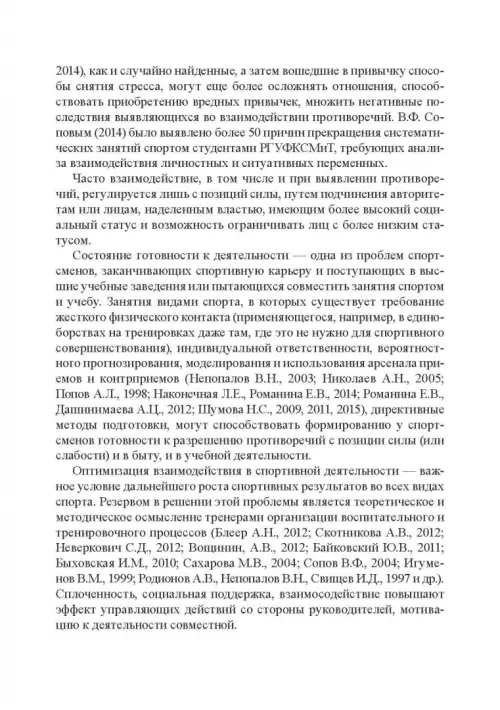 2014), как и случайно найденные, а затем вошедшие в привычку способы снятия стресса, могут еще более осложнять отношения, способствовать приобретению вредных привычек, множить негативные последствия выявляющихся во взаимодействии противоречий. В.Ф. Соповым (2014) было выявлено более 50 причин прекращения систематических занятий спортом студентами РГУФКСМиТ, требующих анализа взаимодействия личностных и ситуативных переменных.

Часто взаимодействие, в том числе и при выявлении противоречий, регулируется лишь с позиций силы, путем подчинения авторитетам или лицам, наделенным властью, имеющим более высокий социальный статус и возможность ограничивать лиц с более низким статусом.

Состояние готовности к деятельности — одна из проблем спортсменов, заканчивающих спортивную карьеру и поступающих в высшие учебные заведения или пытающихся совместить занятия спортом и учебу. Занятия видами спорта, в которых существует требование жесткого физического контакта (применяющегося, например, в единоборствах на тренировках даже там, где это не нужно для спортивного совершенствования), индивидуальной ответственности, вероятностного прогнозирования, моделирования и использования арсенала приемов и контрприемов (Непопалов В.Н., 2003; Николаев А.Н., 2005; Попов А.Л., 1998; Наконечная Л.Е., Романина Е.В., 2014; Романина Е.В., Дашинимаева А.Ц., 2012; Шумова Н.С., 2009, 2011, 2015), директивные методы подготовки, могут способствовать формированию у спортсменов готовности к разрешению противоречий с позиции силы (или слабости) и в быту, и в учебной деятельности.

Оптимизация взаимодействия в спортивной деятельности — важное условие дальнейшего роста спортивных результатов во всех видах спорта. Резервом в решении этой проблемы является теоретическое и методическое осмысление тренерами организации воспитательного и тренировочного процессов (Блеер А.Н., 2012; Скотникова А.В., 2012; Неверкович С.Д., 2012; Вощинин, А.В., 2012; Байковский Ю.В., 2011; Быховская И.М., 2010; Сахарова М.В., 2004; Сопов В.Ф., 2004; Игуменов В.М., 1999; Родионов А.В., Непопалов В.Н., Свищев И.Д., 1997 и др.). Сплоченность, социальная поддержка, взаимосодействие повышают эффект управляющих действий со стороны руководителей, мотивацию к деятельности совместной.